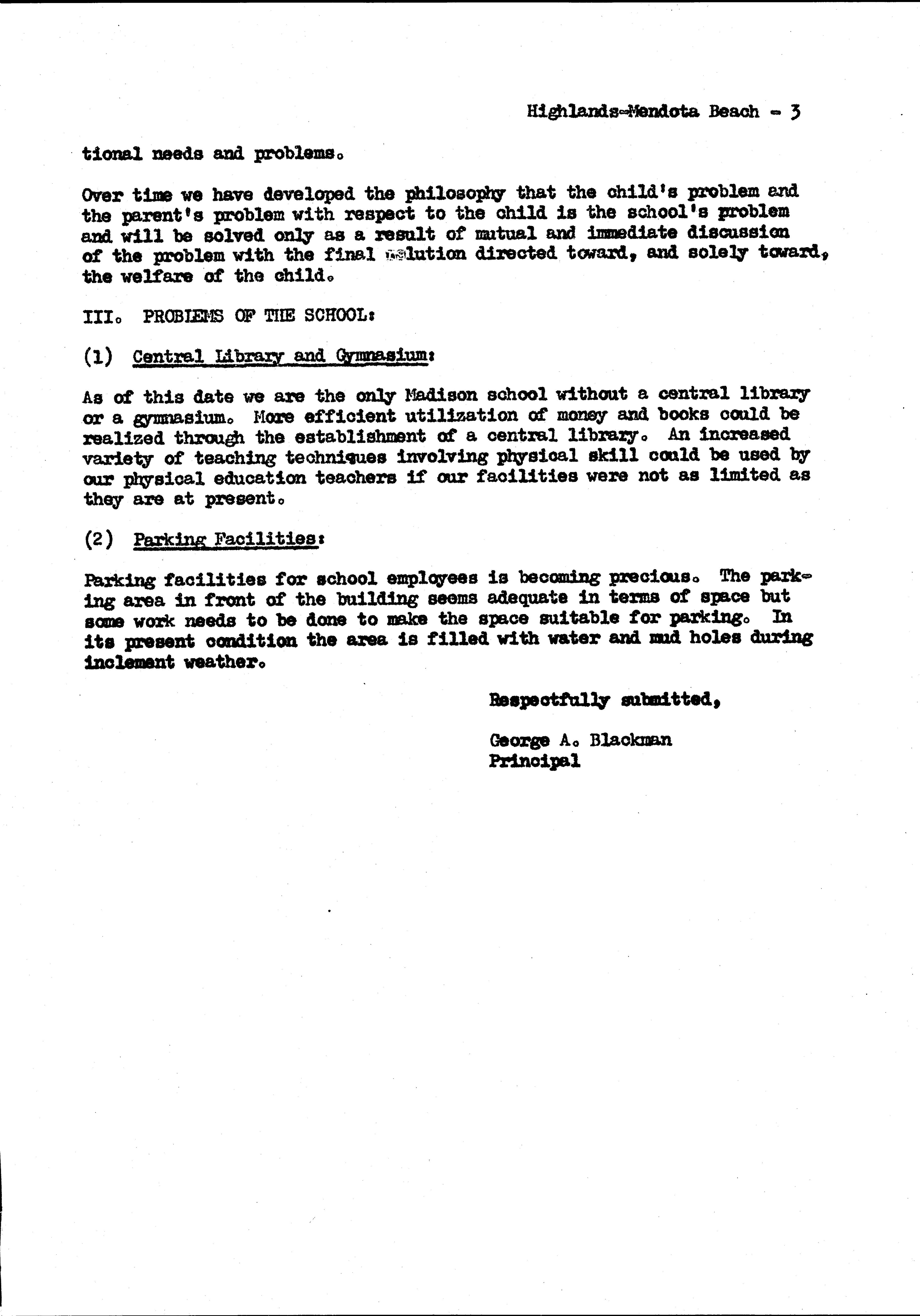 Highlands-Mendota Beach - 3

tional needs and problems.

Over time we have developed the philosophy that the child's problem and the parent's problem with respect to the child is the school's problem and will be solved only as a result of mutual and immediate discussion of the problem with the final solution directed toward, and solely toward, the welfare of the child.

III. PROBLEMS OF THE SCHOOL:

(1) Central Library and Gymnasium:

As of this date we are the only Madison school without a central library or a gymnasium. More efficient utilization of money and books could be realized through the establishment of a central library. An increased variety of teaching techniques involving physical skill could be used by our physical education teachers if our facilities were not as limited as they are at present.

(2) Parking Facilities:

Parking facilities for school employees is becoming precious. The parking area in front of the building seems adequate in terms of space but some work needs to be done to make the space suitable for parking. In its present condition the area is filled with water and mud holes during inclement weather.

Respectfully submitted,

George A. Blackman
Principal